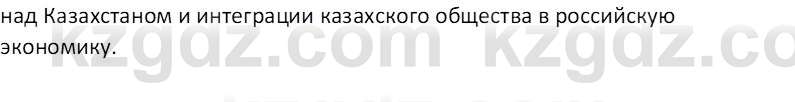 над Казахстаном и интеграции казахского общества в российскую экономику.

kzgdz.com kzgdz.com